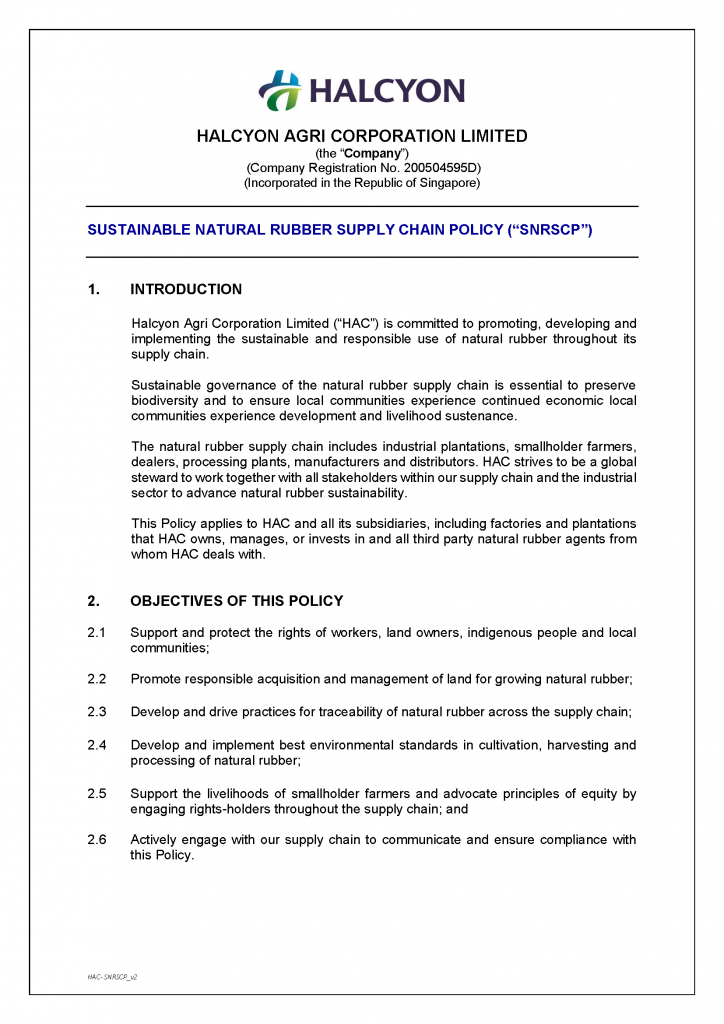 HALCYON

HALCYON AGRI CORPORATION LIMITED
(the "Company")
(Company Registration No. 200504595D)
(Incorporated in the Republic of Singapore)

SUSTAINABLE NATURAL RUBBER SUPPLY CHAIN POLICY ("SNRSCP")

1. INTRODUCTION

Halcyon Agri Corporation Limited ("HAC") is committed to promoting, developing and implementing the sustainable and responsible use of natural rubber throughout its supply chain.

Sustainable governance of the natural rubber supply chain is essential to preserve biodiversity and to ensure local communities experience continued economic local communities experience development and livelihood sustenance.

The natural rubber supply chain includes industrial plantations, smallholder farmers, dealers, processing plants, manufacturers and distributors. HAC strives to be a global steward to work together with all stakeholders within our supply chain and the industrial sector to advance natural rubber sustainability.

This Policy applies to HAC and all its subsidiaries, including factories and plantations that HAC owns, manages, or invests in and all third party natural rubber agents from whom HAC deals with.

2. OBJECTIVES OF THIS POLICY

2.1 Support and protect the rights of workers, land owners, indigenous people and local communities;

2.2 Promote responsible acquisition and management of land for growing natural rubber;

2.3 Develop and drive practices for traceability of natural rubber across the supply chain;

2.4 Develop and implement best environmental standards in cultivation, harvesting and processing of natural rubber;

2.5 Support the livelihoods of smallholder farmers and advocate principles of equity by engaging rights-holders throughout the supply chain; and

2.6 Actively engage with our supply chain to communicate and ensure compliance with this Policy.

HAC-SNRSCP_v2